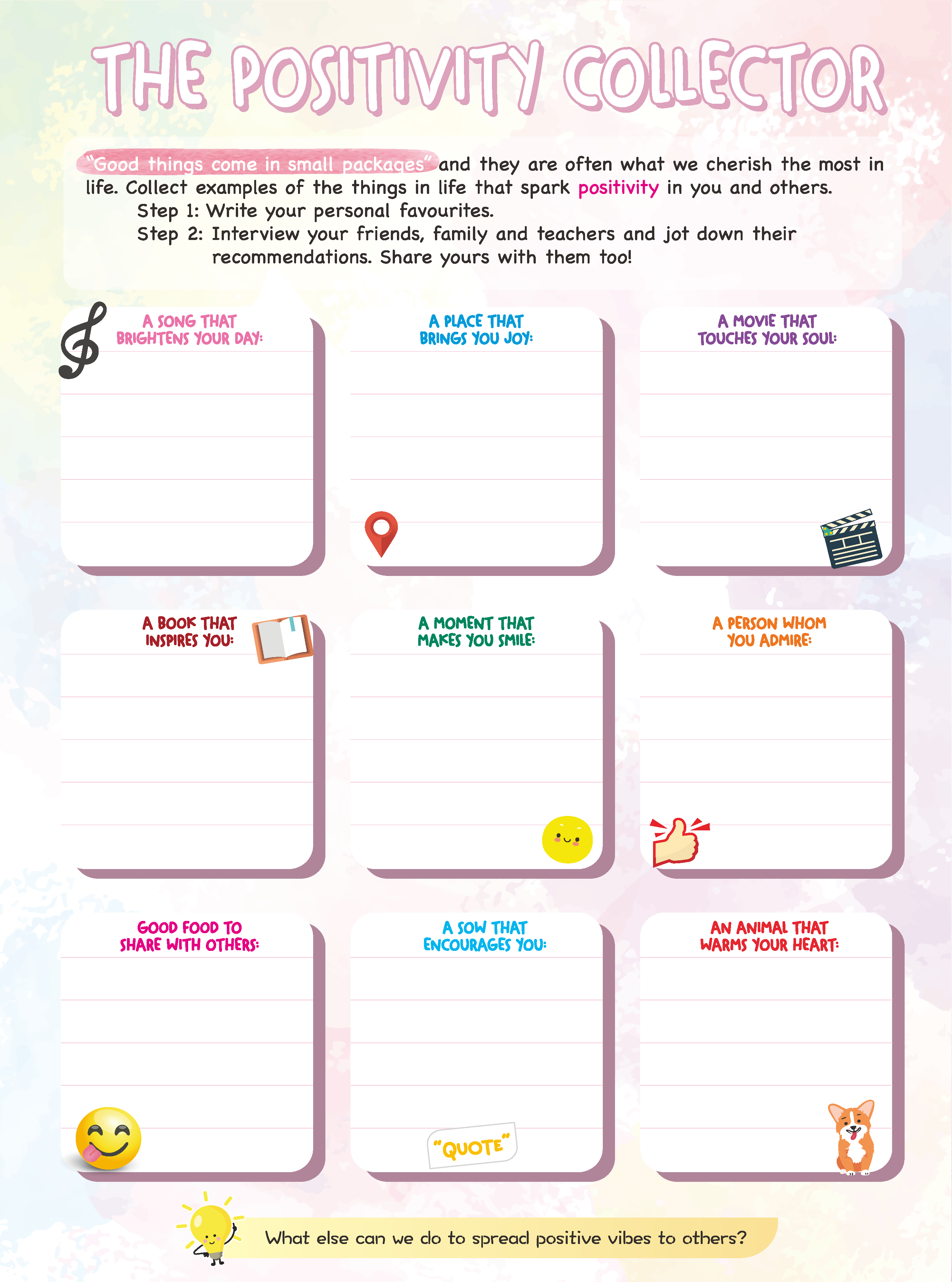 THE POSITIVITY COLLECTOR

"Good things come in small packages" and they are often what we cherish the most in life. Collect examples of the things in life that spark positivity in you and others.

Step 1: Write your personal favourites.

Step 2: Interview your friends, family and teachers and jot down their recommendations. Share yours with them too!

A SONG THAT BRIGHTENS YOUR DAY:

A PLACE THAT BRINGS YOU JOY:

A MOVIE THAT TOUCHES YOUR SOUL:

A BOOK THAT INSPIRES YOU:

A MOMENT THAT MAKES YOU SMILE:

A PERSON WHOM YOU ADMIRE:

GOOD FOOD TO SHARE WITH OTHERS:

A SOW THAT ENCOURAGES YOU:

"QUOTE"

AN ANIMAL THAT WARMS YOUR HEART:

What else can we do to spread positive vibes to others?